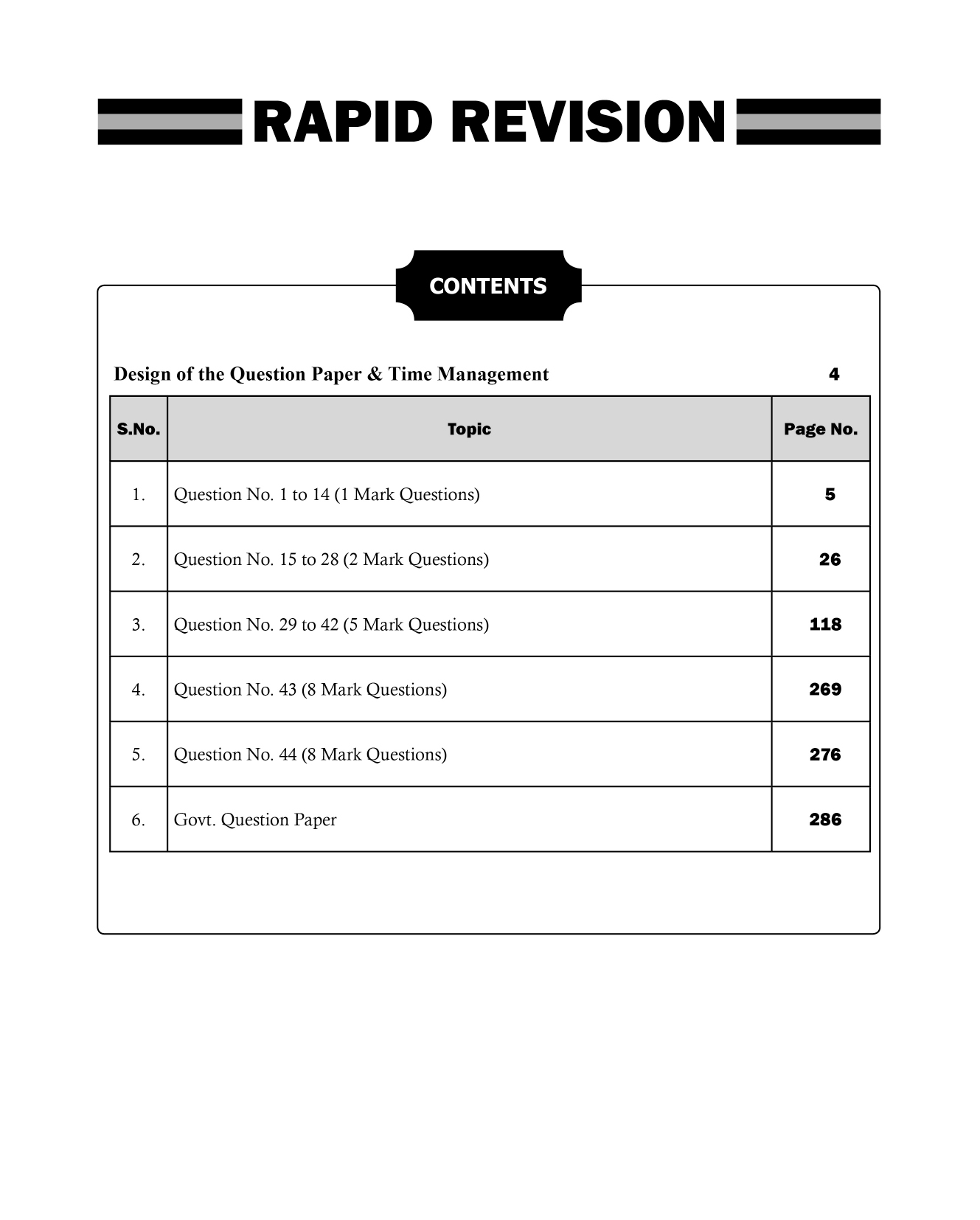 RAPID REVISION

CONTENTS

Design of the Question Paper & Time Management 4

| S.No. | Topic | Page No. |
|---|---|---|
| 1. | Question No. 1 to 14 (1 Mark Questions) | 5 |
| 2. | Question No. 15 to 28 (2 Mark Questions) | 26 |
| 3. | Question No. 29 to 42 (5 Mark Questions) | 118 |
| 4. | Question No. 43 (8 Mark Questions) | 269 |
| 5. | Question No. 44 (8 Mark Questions) | 276 |
| 6. | Govt. Question Paper | 286 |